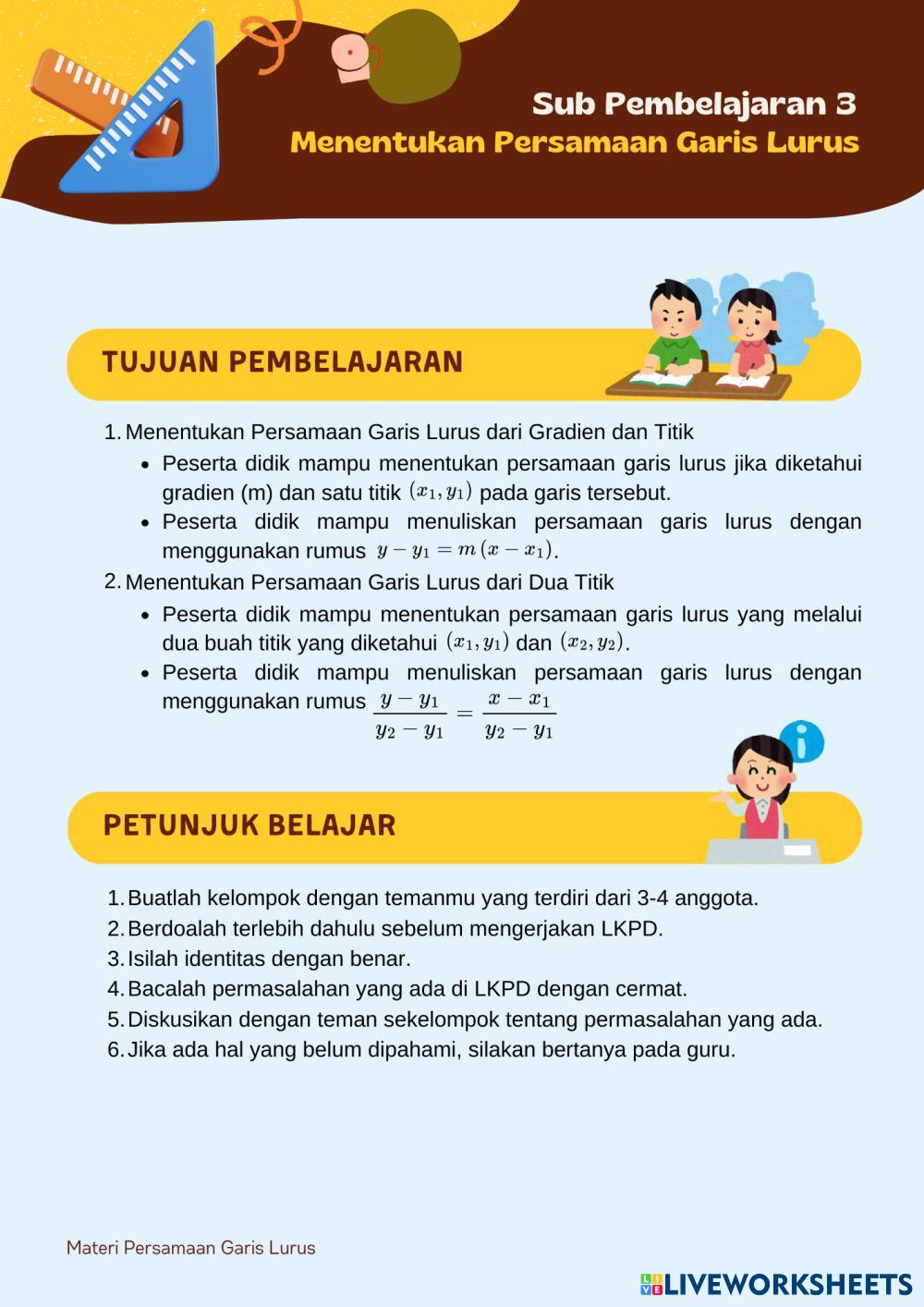 Sub Pembelajaran 3
Menentukan Persamaan Garis Lurus

TUJUAN PEMBELAJARAN

1. Menentukan Persamaan Garis Lurus dari Gradien dan Titik
• Peserta didik mampu menentukan persamaan garis lurus jika diketahui gradien (m) dan satu titik $(x_1, y_1)$ pada garis tersebut.
• Peserta didik mampu menuliskan persamaan garis lurus dengan menggunakan rumus $y - y_1 = m(x - x_1)$.
2. Menentukan Persamaan Garis Lurus dari Dua Titik
• Peserta didik mampu menentukan persamaan garis lurus yang melalui dua buah titik yang diketahui $(x_1, y_1)$ dan $(x_2, y_2)$.
• Peserta didik mampu menuliskan persamaan garis lurus dengan menggunakan rumus $\frac{y - y_1}{y_2 - y_1} = \frac{x - x_1}{y_2 - y_1}$

PETUNJUK BELAJAR

1. Buatlah kelompok dengan temanmu yang terdiri dari 3-4 anggota.
2. Berdoalah terlebih dahulu sebelum mengerjakan LKPD.
3. Isilah identitas dengan benar.
4. Bacalah permasalahan yang ada di LKPD dengan cermat.
5. Diskusikan dengan teman sekelompok tentang permasalahan yang ada.
6. Jika ada hal yang belum dipahami, silakan bertanya pada guru.

Materi Persamaan Garis Lurus

LIVEWORKSHEETS